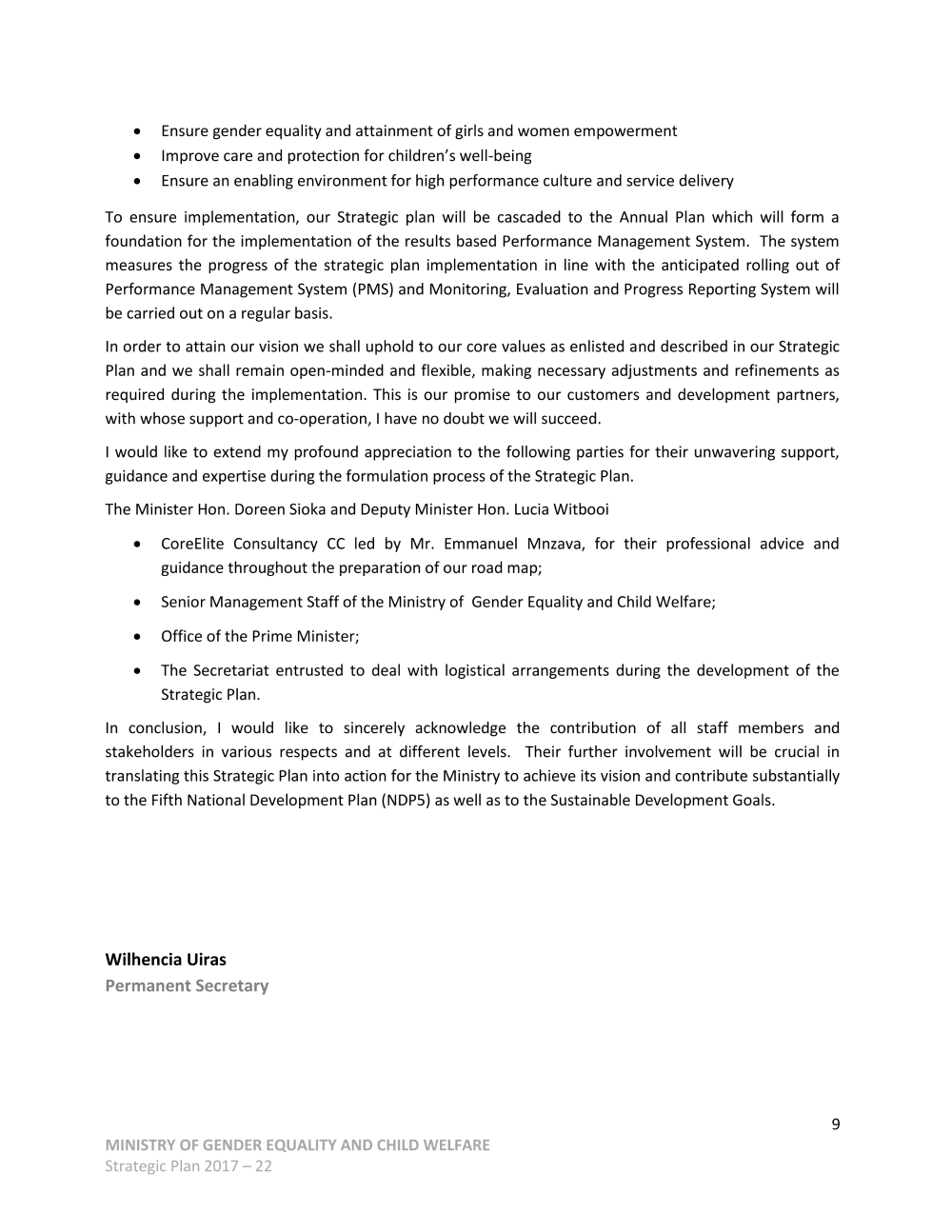 • Ensure gender equality and attainment of girls and women empowerment
• Improve care and protection for children's well-being
• Ensure an enabling environment for high performance culture and service delivery

To ensure implementation, our Strategic plan will be cascaded to the Annual Plan which will form a foundation for the implementation of the results based Performance Management System. The system measures the progress of the strategic plan implementation in line with the anticipated rolling out of Performance Management System (PMS) and Monitoring, Evaluation and Progress Reporting System will be carried out on a regular basis.

In order to attain our vision we shall uphold to our core values as enlisted and described in our Strategic Plan and we shall remain open-minded and flexible, making necessary adjustments and refinements as required during the implementation. This is our promise to our customers and development partners, with whose support and co-operation, I have no doubt we will succeed.

I would like to extend my profound appreciation to the following parties for their unwavering support, guidance and expertise during the formulation process of the Strategic Plan.

The Minister Hon. Doreen Sioka and Deputy Minister Hon. Lucia Witbooi

• CoreElite Consultancy CC led by Mr. Emmanuel Mnzava, for their professional advice and guidance throughout the preparation of our road map;

• Senior Management Staff of the Ministry of Gender Equality and Child Welfare;

• Office of the Prime Minister;

• The Secretariat entrusted to deal with logistical arrangements during the development of the Strategic Plan.

In conclusion, I would like to sincerely acknowledge the contribution of all staff members and stakeholders in various respects and at different levels. Their further involvement will be crucial in translating this Strategic Plan into action for the Ministry to achieve its vision and contribute substantially to the Fifth National Development Plan (NDP5) as well as to the Sustainable Development Goals.

Wilhencia Uiras
Permanent Secretary

9

MINISTRY OF GENDER EQUALITY AND CHILD WELFARE
Strategic Plan 2017 – 22